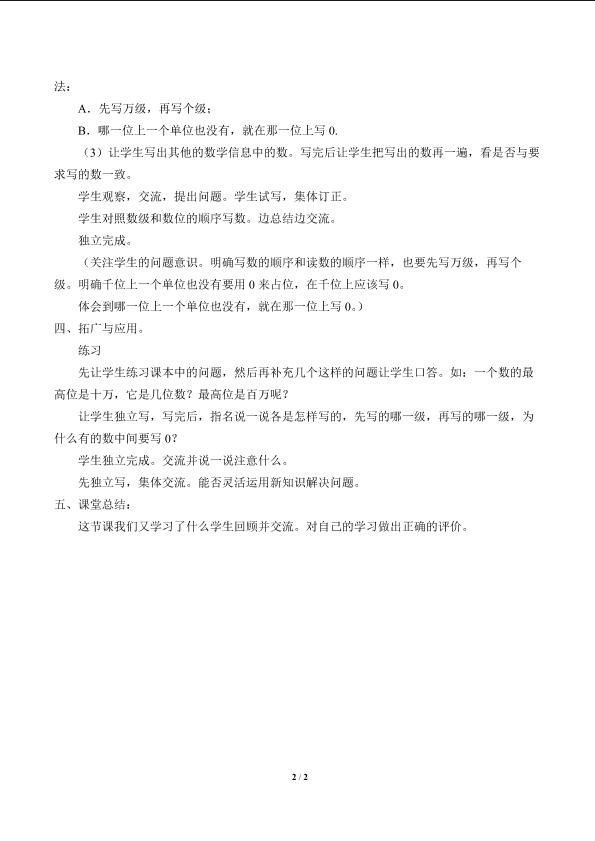 法：

A．先写万级，再写个级；

B．哪一位上一个单位也没有，就在那一位上写 0.

（3）让学生写出其他的数学信息中的数。写完后让学生把写出的数再一遍，看是否与要求写的数一致。

学生观察，交流，提出问题。学生试写，集体订正。

学生对照数级和数位的顺序写数。边总结边交流。

独立完成。

（关注学生的问题意识。明确写数的顺序和读数的顺序一样，也要先写万级，再写个级。明确千位上一个单位也没有要用 0 来占位，在千位上应该写 0。

体会到哪一位上一个单位也没有，就在那一位上写 0。）

四、拓广与应用。

练习

先让学生练习课本中的问题，然后再补充几个这样的问题让学生口答。如：一个数的最高位是十万，它是几位数？最高位是百万呢？

让学生独立写，写完后，指名说一说各是怎样写的，先写的哪一级，再写的哪一级，为什么有的数中间要写 0？

学生独立完成。交流并说一说注意什么。

先独立写，集体交流。能否灵活运用新知识解决问题。

五、课堂总结：

这节课我们又学习了什么学生回顾并交流。对自己的学习做出正确的评价。

2 / 2